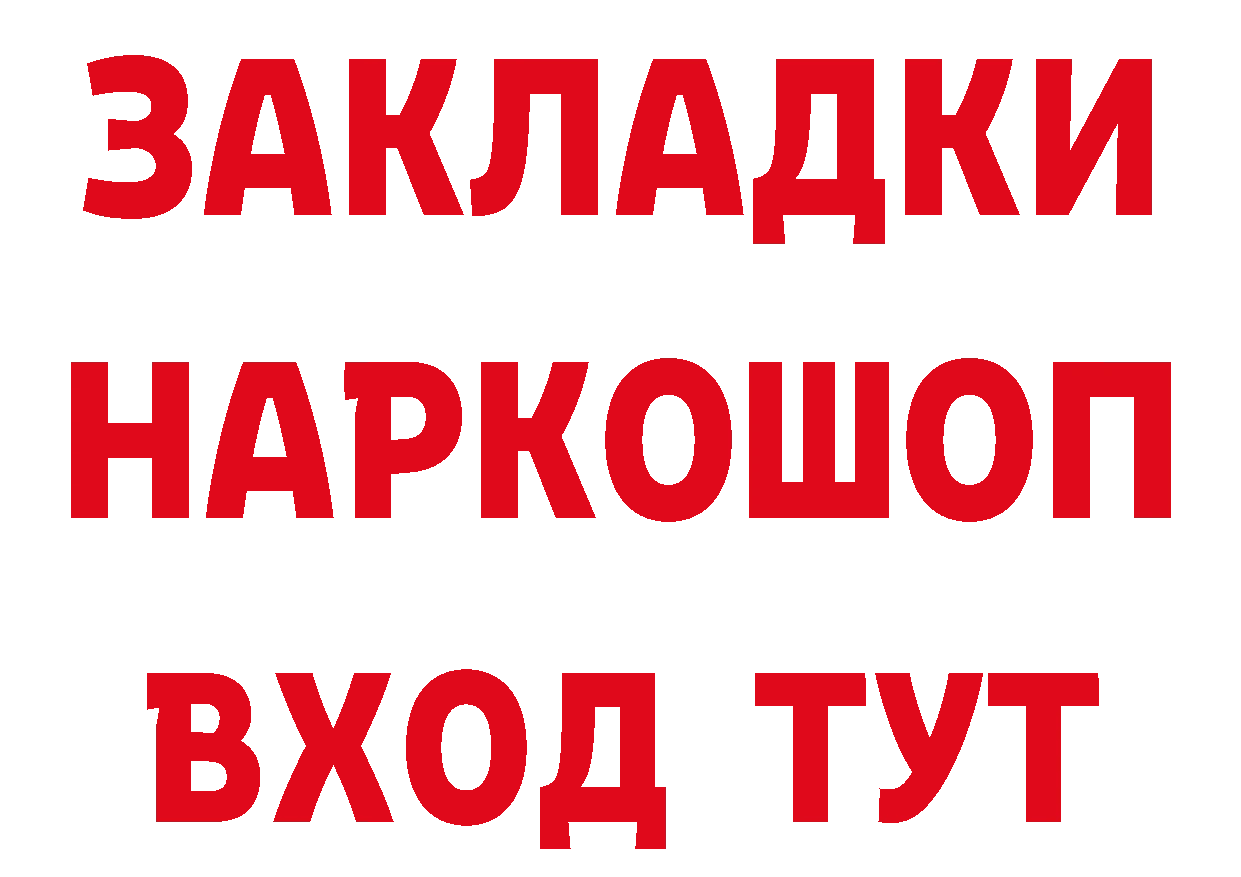 ЗАКЛАДКИ НАРКОШОП ВХОД ТУТ